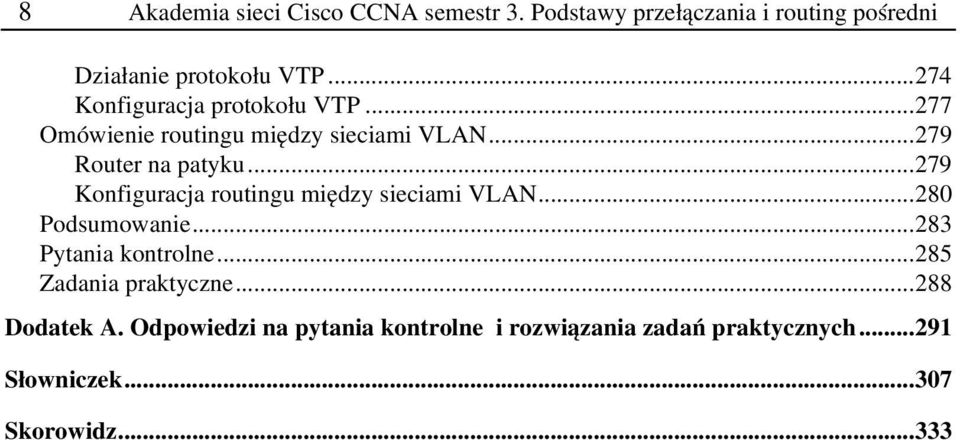 8 Akademia sieci Cisco CCNA semestr 3. Podstawy przełączania i routing pośredni

Działanie protokołu VTP...274
Konfiguracja protokołu VTP...277
Omówienie routingu między sieciami VLAN...279
Router na patyku...279
Konfiguracja routingu między sieciami VLAN...280
Podsumowanie...283
Pytania kontrolne...285
Zadania praktyczne...288

Dodatek A. Odpowiedzi na pytania kontrolne i rozwiązania zadań praktycznych...291

Słowniczek...307

Skorowidz...333